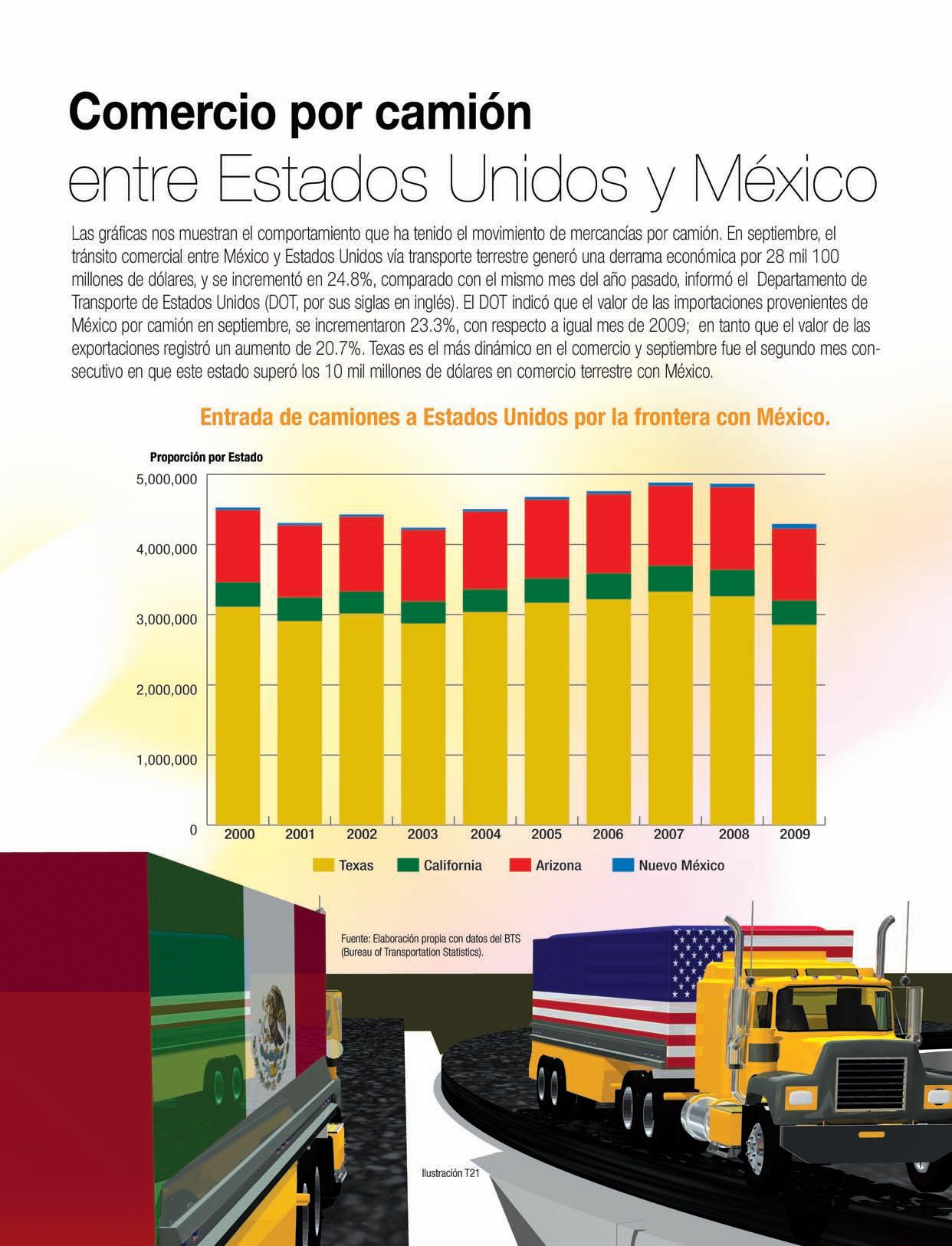 Comercio por camión
entre Estados Unidos y México

Las gráficas nos muestran el comportamiento que ha tenido el movimiento de mercancías por camión. En septiembre, el tránsito comercial entre México y Estados Unidos vía transporte terrestre generó una derrama económica por 28 mil 100 millones de dólares, y se incrementó en 24.8%, comparado con el mismo mes del año pasado, informó el Departamento de Transporte de Estados Unidos (DOT, por sus siglas en inglés). El DOT indicó que el valor de las importaciones provenientes de México por camión en septiembre, se incrementaron 23.3%, con respecto a igual mes de 2009; en tanto que el valor de las exportaciones registró un aumento de 20.7%. Texas es el más dinámico en el comercio y septiembre fue el segundo mes consecutivo en que este estado superó los 10 mil millones de dólares en comercio terrestre con México.

Entrada de camiones a Estados Unidos por la frontera con México.

Proporción por Estado

5,000,000
4,000,000
3,000,000
2,000,000
1,000,000
0

2000 2001 2002 2003 2004 2005 2006 2007 2008 2009

Texas California Arizona Nuevo México

Fuente: Elaboración propia con datos del BTS (Bureau of Transportation Statistics).

Ilustración T21